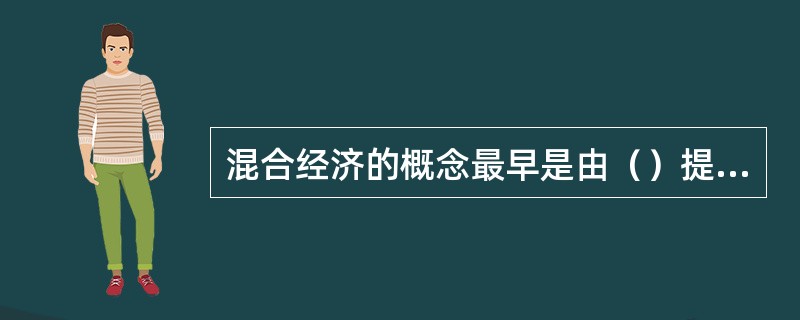 混合经济的概念最早是由（）提...